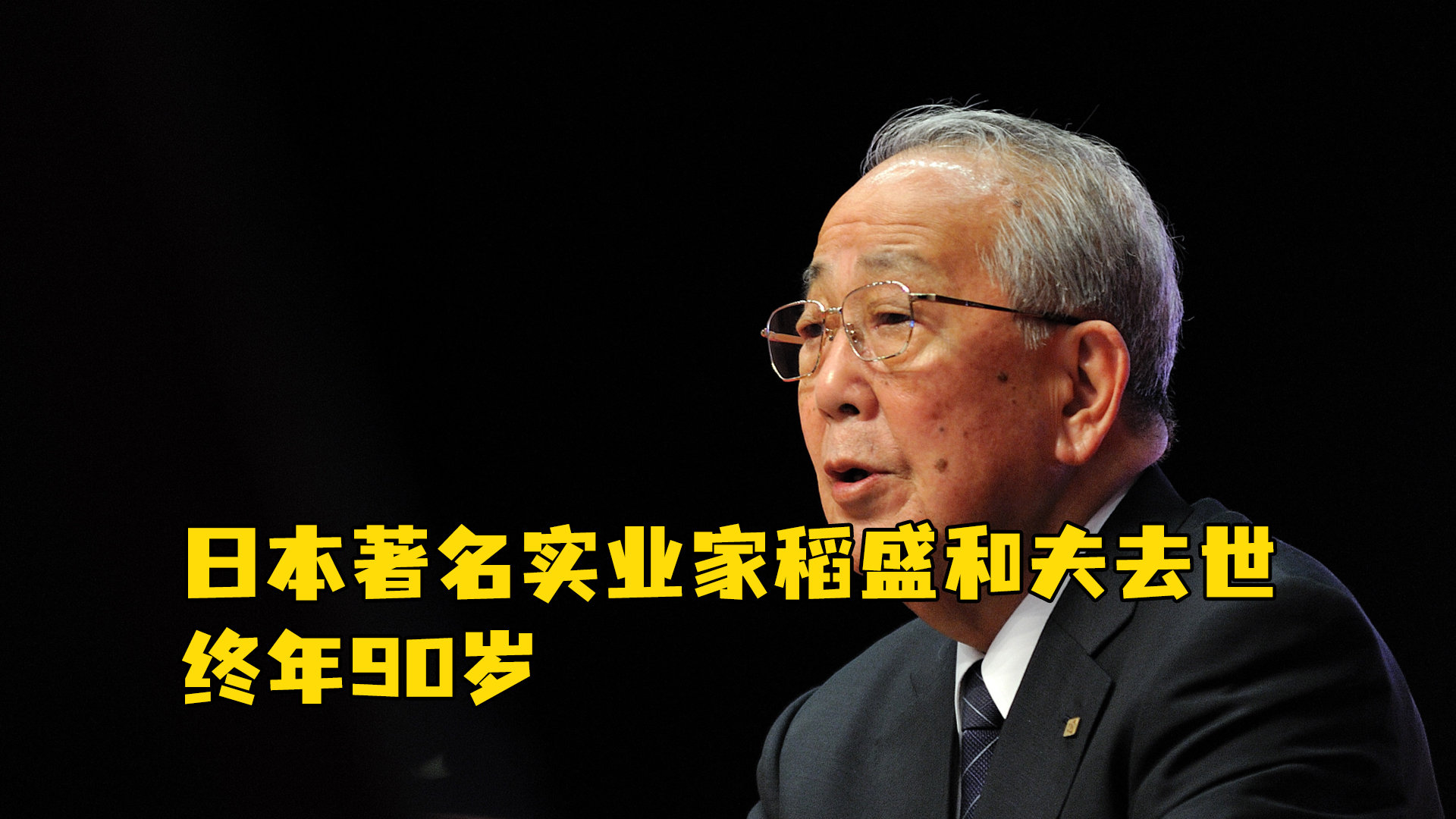 日本著名实业家稻盛和夫去世
终年90岁